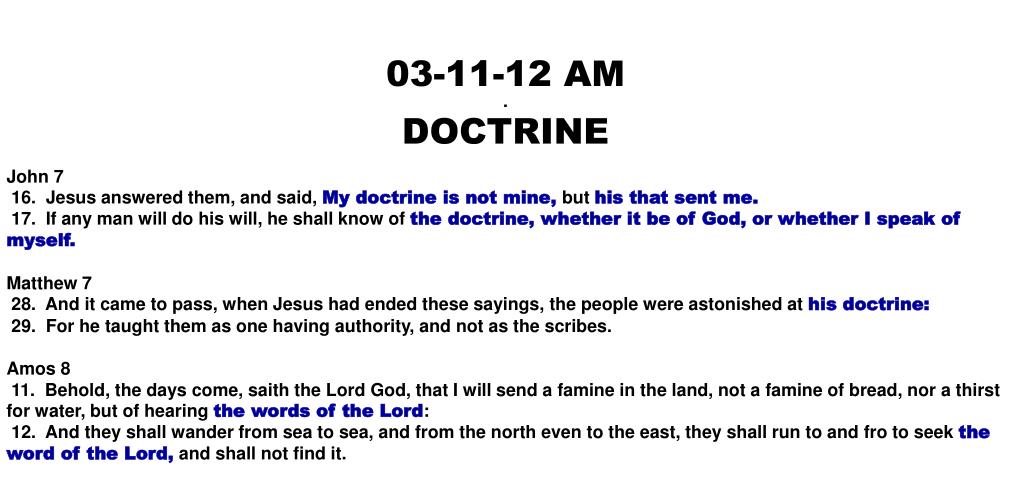 03-11-12 AM
.
DOCTRINE

John 7
16. Jesus answered them, and said, My doctrine is not mine, but his that sent me.
17. If any man will do his will, he shall know of the doctrine, whether it be of God, or whether I speak of myself.

Matthew 7
28. And it came to pass, when Jesus had ended these sayings, the people were astonished at his doctrine:
29. For he taught them as one having authority, and not as the scribes.

Amos 8
11. Behold, the days come, saith the Lord God, that I will send a famine in the land, not a famine of bread, nor a thirst for water, but of hearing the words of the Lord:
12. And they shall wander from sea to sea, and from the north even to the east, they shall run to and fro to seek the word of the Lord, and shall not find it.